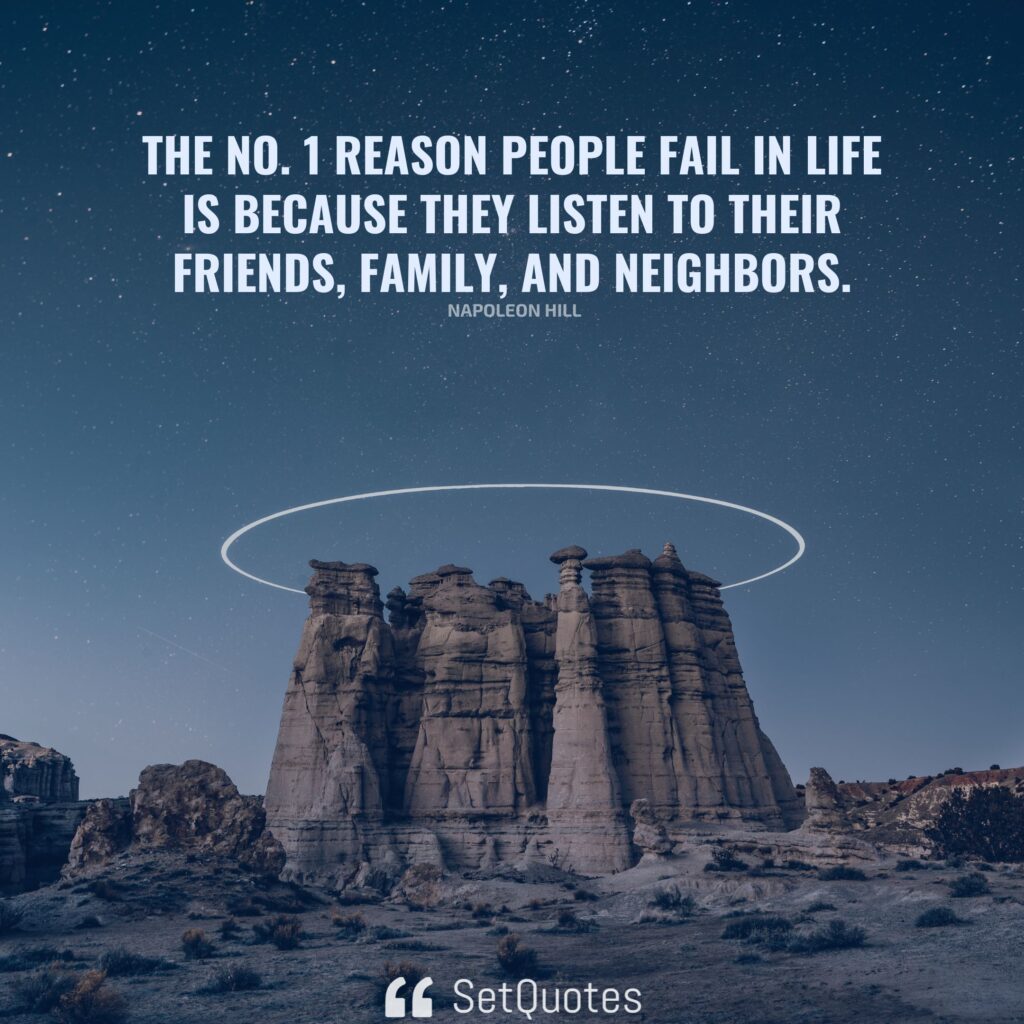 THE NO. 1 REASON PEOPLE FAIL IN LIFE IS BECAUSE THEY LISTEN TO THEIR FRIENDS, FAMILY, AND NEIGHBORS.

NAPOLEON HILL

SetQuotes